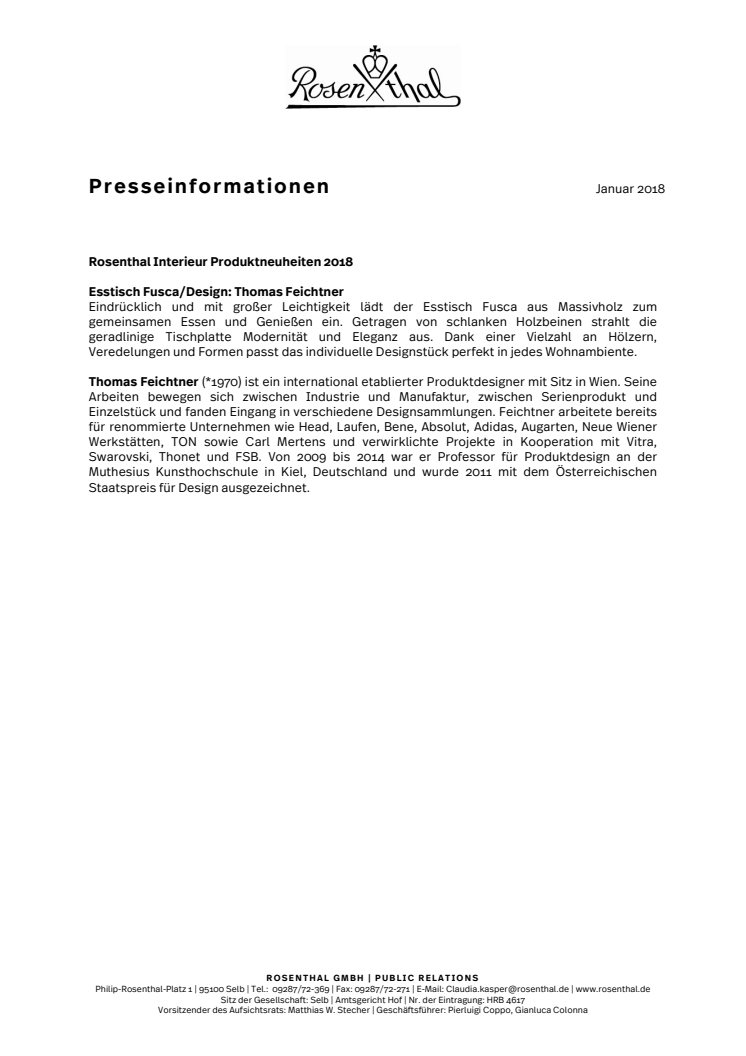 Rosenthal

Presseinformationen

Januar 2018

Rosenthal Interieur Produktneuheiten 2018

Esstisch Fusca/Design: Thomas Feichtner
Eindrücklich und mit großer Leichtigkeit lädt der Esstisch Fusca aus Massivholz zum gemeinsamen Essen und Genießen ein. Getragen von schlanken Holzbeinen strahlt die geradlinige Tischplatte Modernität und Eleganz aus. Dank einer Vielzahl an Hölzern, Veredelungen und Formen passt das individuelle Designstück perfekt in jedes Wohnambiente.

Thomas Feichtner (*1970) ist ein international etablierter Produktdesigner mit Sitz in Wien. Seine Arbeiten bewegen sich zwischen Industrie und Manufaktur, zwischen Serienprodukt und Einzelstück und fanden Eingang in verschiedene Designsammlungen. Feichtner arbeitete bereits für renommierte Unternehmen wie Head, Laufen, Bene, Absolut, Adidas, Augarten, Neue Wiener Werkstätten, TON sowie Carl Mertens und verwirklichte Projekte in Kooperation mit Vitra, Swarovski, Thonet und FSB. Von 2009 bis 2014 war er Professor für Produktdesign an der Muthesius Kunsthochschule in Kiel, Deutschland und wurde 2011 mit dem Österreichischen Staatspreis für Design ausgezeichnet.

ROSENTHAL GMBH | PUBLIC RELATIONS
Philip-Rosenthal-Platz 1 | 95100 Selb | Tel.: 09287/72-369 | Fax: 09287/72-271 | E-Mail: Claudia.kasper@rosenthal.de | www.rosenthal.de
Sitz der Gesellschaft: Selb | Amtsgericht Hof | Nr. der Eintragung: HRB 4617
Vorsitzender des Aufsichtsrats: Matthias W. Stecher | Geschäftsführer: Pierluigi Coppo, Gianluca Colonna